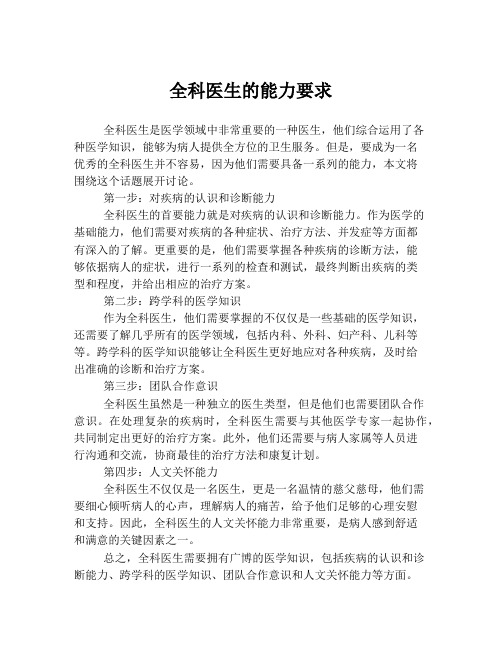 全科医生的能力要求

全科医生是医学领域中非常重要的一种医生，他们综合运用了各种医学知识，能够为病人提供全方位的卫生服务。但是，要成为一名优秀的全科医生并不容易，因为他们需要具备一系列的能力，本文将围绕这个话题展开讨论。

第一步：对疾病的认识和诊断能力

全科医生的首要能力就是对疾病的认识和诊断能力。作为医学的基础能力，他们需要对疾病的各种症状、治疗方法、并发症等方面都有深入的了解。更重要的是，他们需要掌握各种疾病的诊断方法，能够依据病人的症状，进行一系列的检查和测试，最终判断出疾病的类型和程度，并给出相应的治疗方案。

第二步：跨学科的医学知识

作为全科医生，他们需要掌握的不仅仅是一些基础的医学知识，还需要了解几乎所有的医学领域，包括内科、外科、妇产科、儿科等等。跨学科的医学知识能够让全科医生更好地应对各种疾病，及时给出准确的诊断和治疗方案。

第三步：团队合作意识

全科医生虽然是一种独立的医生类型，但是他们也需要团队合作意识。在处理复杂的疾病时，全科医生需要与其他医学专家一起协作，共同制定出更好的治疗方案。此外，他们还需要与病人家属等人员进行沟通和交流，协商最佳的治疗方法和康复计划。

第四步：人文关怀能力

全科医生不仅仅是一名医生，更是一名温情的慈父慈母，他们需要细心倾听病人的心声，理解病人的痛苦，给予他们足够的心理安慰和支持。因此，全科医生的人文关怀能力非常重要，是病人感到舒适和满意的关键因素之一。

总之，全科医生需要拥有广博的医学知识，包括疾病的认识和诊断能力、跨学科的医学知识、团队合作意识和人文关怀能力等方面。